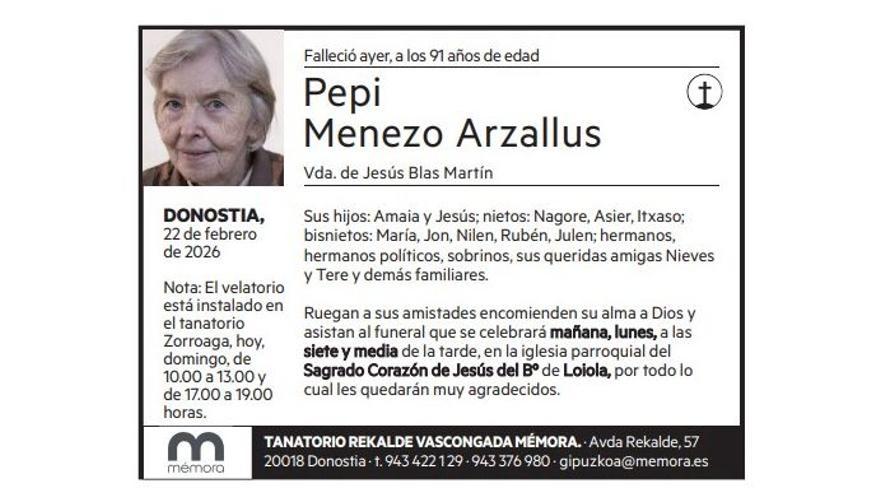 Falleció ayer, a los 91 años de edad

Pepi
Menezo Arzallus

Vda. de Jesús Blas Martín

DONOSTIA,
22 de febrero
de 2026

Nota: El velatorio está instalado en el tanatorio Zorroaga, hoy, domingo, de 10.00 a 13.00 y de 17.00 a 19.00 horas.

Sus hijos: Amaia y Jesús; nietos: Nagore, Asier, Itxaso; bisnietos: María, Jon, Nilen, Rubén, Julen; hermanos, hermanos políticos, sobrinos, sus queridas amigas Nieves y Tere y demás familiares.

Ruegan a sus amistades encomienden su alma a Dios y asistan al funeral que se celebrará mañana, lunes, a las siete y media de la tarde, en la iglesia parroquial del Sagrado Corazón de Jesús del Bº de Loiola, por todo lo cual les quedarán muy agradecidos.

mémora

TANATORIO REKALDE VASCONGADA MÉMORA. · Avda Rekalde, 57
20018 Donostia · t. 943 422 129 · 943 376 980 · gipuzkoa@memora.es